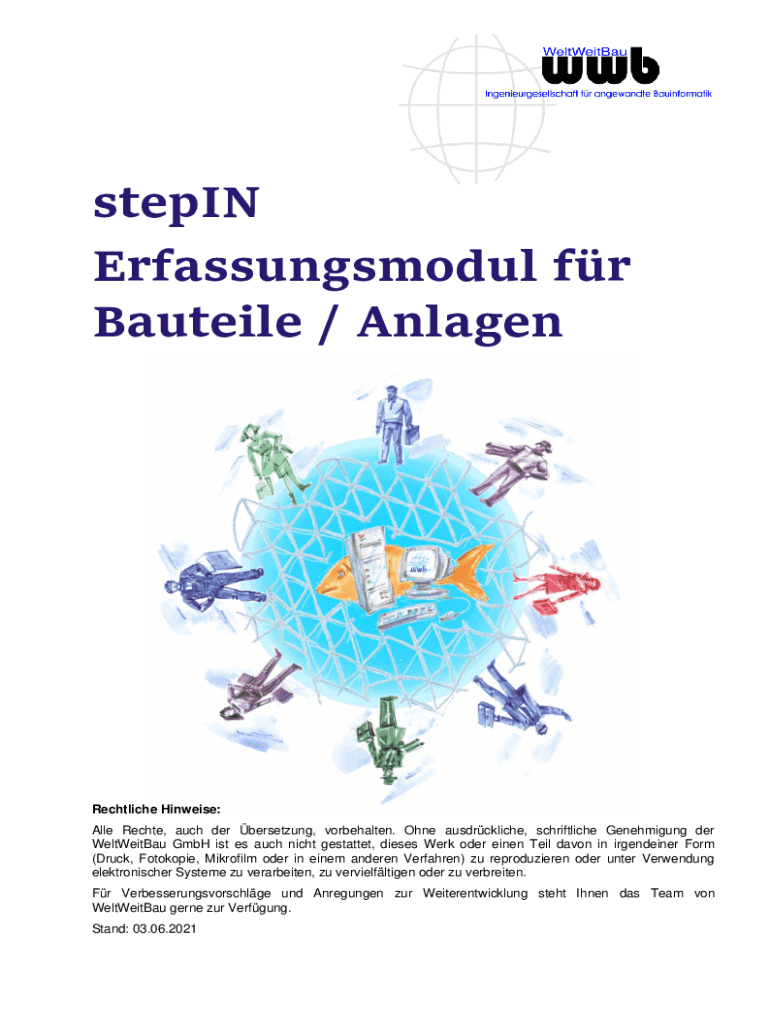 WeltWeitBau
wwb
Ingenieurgesellschaft für angewandte Bauinformatik

stepIN
Erfassungsmodul für Bauteile / Anlagen

wwb

Rechtliche Hinweise:

Alle Rechte, auch der Übersetzung, vorbehalten. Ohne ausdrückliche, schriftliche Genehmigung der WeltWeitBau GmbH ist es auch nicht gestattet, dieses Werk oder einen Teil davon in irgendeiner Form (Druck, Fotokopie, Mikrofilm oder in einem anderen Verfahren) zu reproduzieren oder unter Verwendung elektronischer Systeme zu verarbeiten, zu vervielfältigen oder zu verbreiten.

Für Verbesserungsvorschläge und Anregungen zur Weiterentwicklung steht Ihnen das Team von WeltWeitBau gerne zur Verfügung.

Stand: 03.06.2021